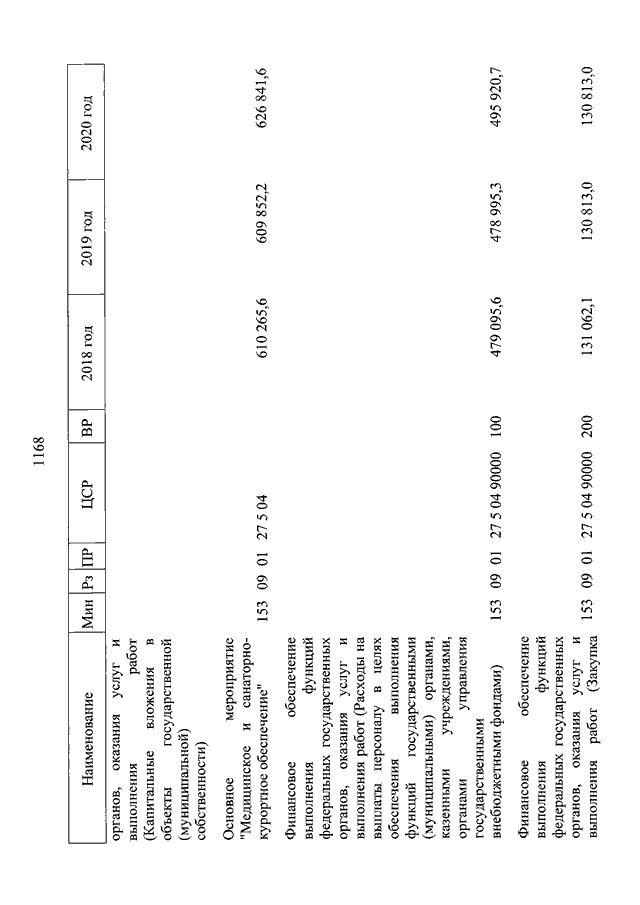 1168

| Наименование | Мин | Рз | ПР | ЦСР | ВР | 2018 год | 2019 год | 2020 год |
|---|---|---|---|---|---|---|---|---|
| органов, оказания услуг и выполнения работ (Капитальные вложения в объекты государственной (муниципальной) собственности) | | | | | | | | |
| Основное мероприятие "Медицинское и санаторно-курортное обеспечение" | 153 | 09 | 01 | 27 5 04 | | 610 265,6 | 609 852,2 | 626 841,6 |
| Финансовое обеспечение выполнения функций федеральных государственных органов, оказания услуг и выполнения работ (Расходы на выплаты персоналу в целях обеспечения выполнения функций государственными (муниципальными) органами, казенными учреждениями, органами управления государственными внебюджетными фондами) | 153 | 09 | 01 | 27 5 04 90000 | 100 | 479 095,6 | 478 995,3 | 495 920,7 |
| Финансовое обеспечение выполнения функций федеральных государственных органов, оказания услуг и выполнения работ (Закупка | 153 | 09 | 01 | 27 5 04 90000 | 200 | 131 062,1 | 130 813,0 | 130 813,0 |